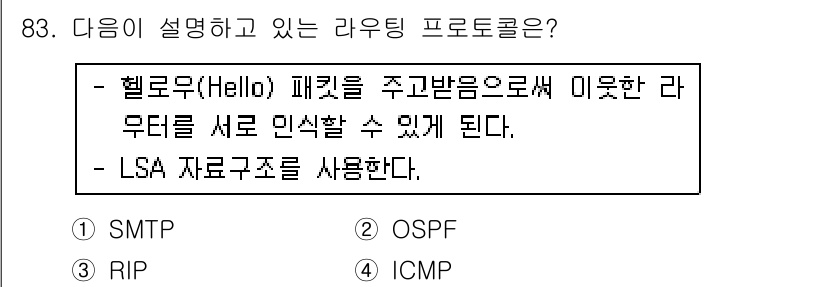 83. 다음이 설명하고 있는 라우팅 프로토콜은?

- 헬로우(Hello) 패킷을 주고받음으로써 이웃한 라우터를 서로 인식할 수 있게 된다.
- LSA 자료구조를 사용한다.

① SMTP
② OSPF
③ RIP
④ ICMP